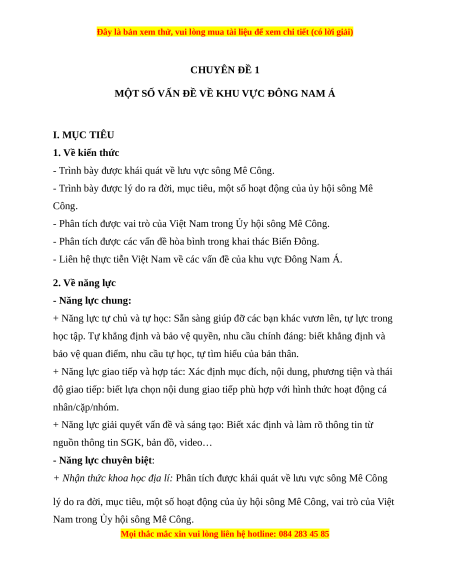 Đây là bản xem thử, vui lòng mua tài liệu để xem chi tiết (có lời giải)

CHUYÊN ĐỀ 1

MỘT SỐ VẤN ĐỀ VỀ KHU VỰC ĐÔNG NAM Á

I. MỤC TIÊU

1. Về kiến thức

- Trình bày được khái quát về lưu vực sông Mê Công.
- Trình bày được lý do ra đời, mục tiêu, một số hoạt động của ủy hội sông Mê Công.
- Phân tích được vai trò của Việt Nam trong Ủy hội sông Mê Công.
- Phân tích được các vấn đề hòa bình trong khai thác Biển Đông.
- Liên hệ thực tiễn Việt Nam về các vấn đề của khu vực Đông Nam Á.

2. Về năng lực

- Năng lực chung:

+ Năng lực tự chủ và tự học: Sẵn sàng giúp đỡ các bạn khác vươn lên, tự lực trong học tập. Tự khẳng định và bảo vệ quyền, nhu cầu chính đáng: biết khẳng định và bảo vệ quan điểm, nhu cầu tự học, tự tìm hiểu của bản thân.
+ Năng lực giao tiếp và hợp tác: Xác định mục đích, nội dung, phương tiện và thái độ giao tiếp: biết lựa chọn nội dung giao tiếp phù hợp với hình thức hoạt động cá nhân/cặp/nhóm.
+ Năng lực giải quyết vấn đề và sáng tạo: Biết xác định và làm rõ thông tin từ nguồn thông tin SGK, bản đồ, video…

- Năng lực chuyên biệt:

+ Nhận thức khoa học địa lí: Phân tích được khái quát về lưu vực sông Mê Công lý do ra đời, mục tiêu, một số hoạt động của ủy hội sông Mê Công, vai trò của Việt Nam trong Ủy hội sông Mê Công.

Mọi thắc mắc xin vui lòng liên hệ hotline: 084 283 45 85